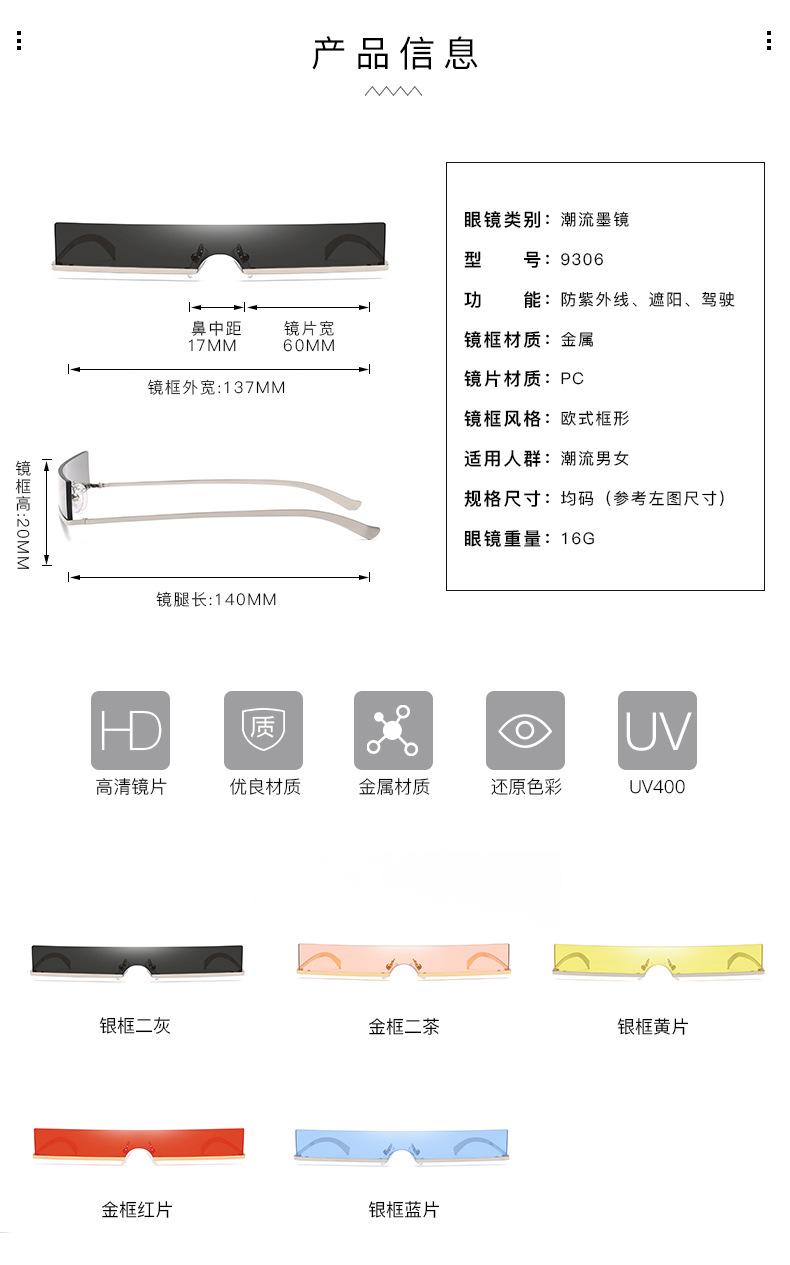 产品信息

鼻中距
17MM

镜片宽
60MM

镜框外宽:137MM

镜框高:20MM

镜腿长:140MM

眼镜类别：潮流墨镜
型　　号：9306
功　　能：防紫外线、遮阳、驾驶
镜框材质：金属
镜片材质：PC
镜框风格：欧式框形
适用人群：潮流男女
规格尺寸：均码（参考左图尺寸）
眼镜重量：16G

HD
高清镜片

质
优良材质

金属材质

还原色彩

UV
UV400

银框二灰

金框二茶

银框黄片

金框红片

银框蓝片